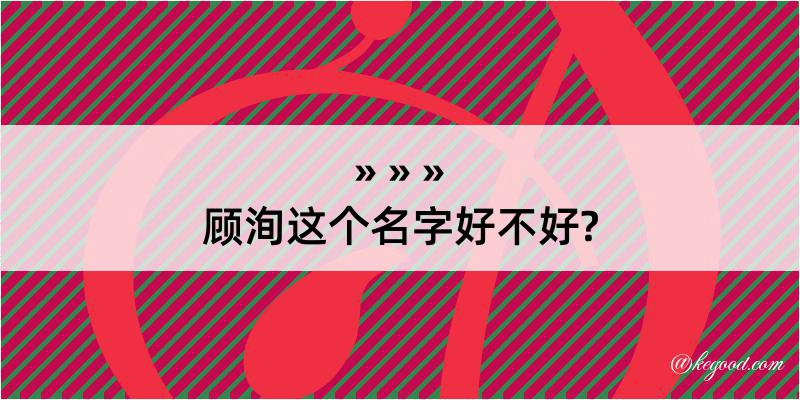 » » »
顾洵这个名字好不好?

@kegood.com